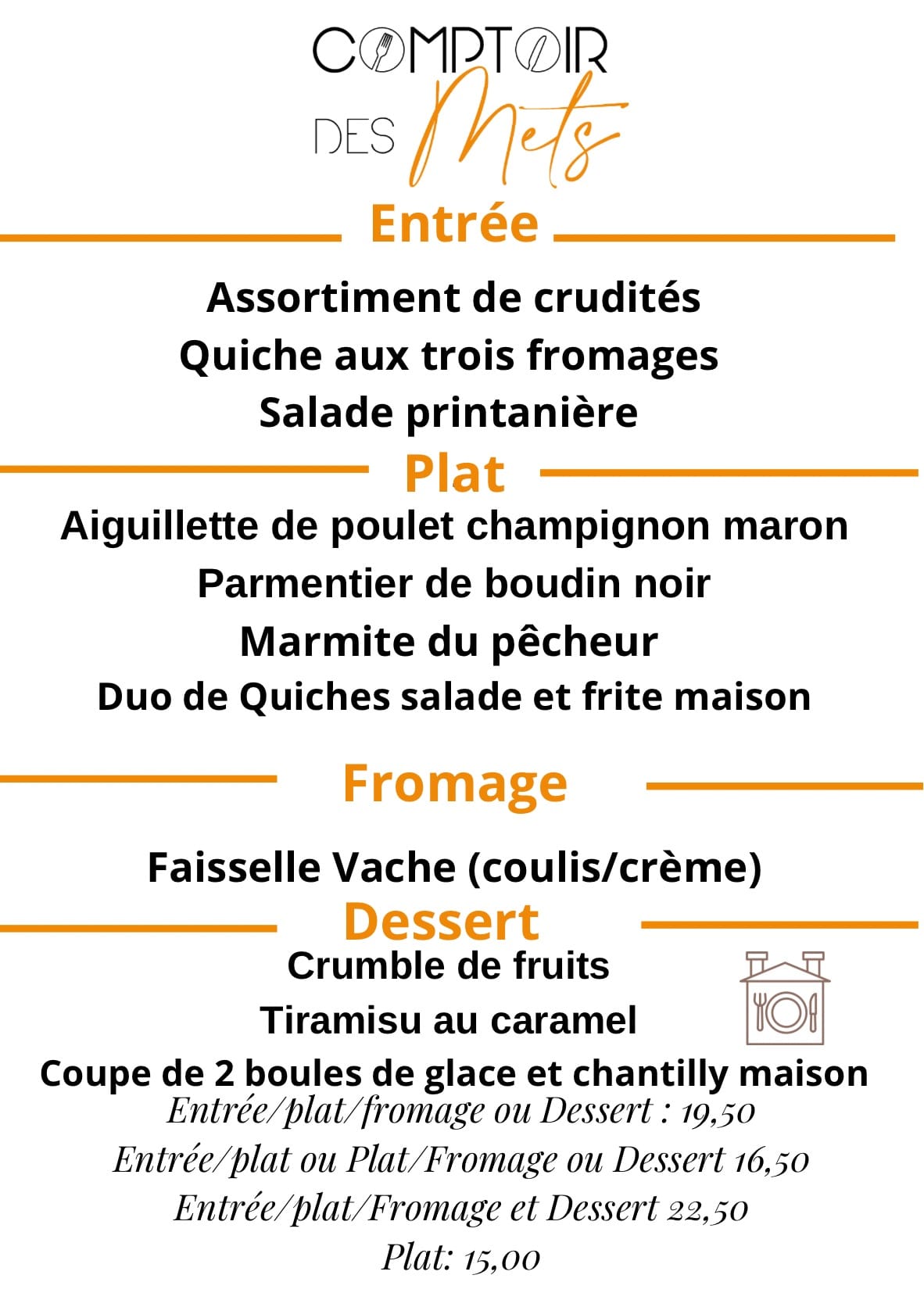 COMPTOIR DES Mets

Entrée

Assortiment de crudités
Quiche aux trois fromages
Salade printanière

Plat

Aiguillette de poulet champignon maron
Parmentier de boudin noir
Marmite du pêcheur
Duo de Quiches salade et frite maison

Fromage

Faisselle Vache (coulis/crème)

Dessert

Crumble de fruits
Tiramisu au caramel
Coupe de 2 boules de glace et chantilly maison

Entrée/plat/fromage ou Dessert : 19,50
Entrée/plat ou Plat/Fromage ou Dessert 16,50
Entrée/plat/Fromage et Dessert 22,50
Plat: 15,00